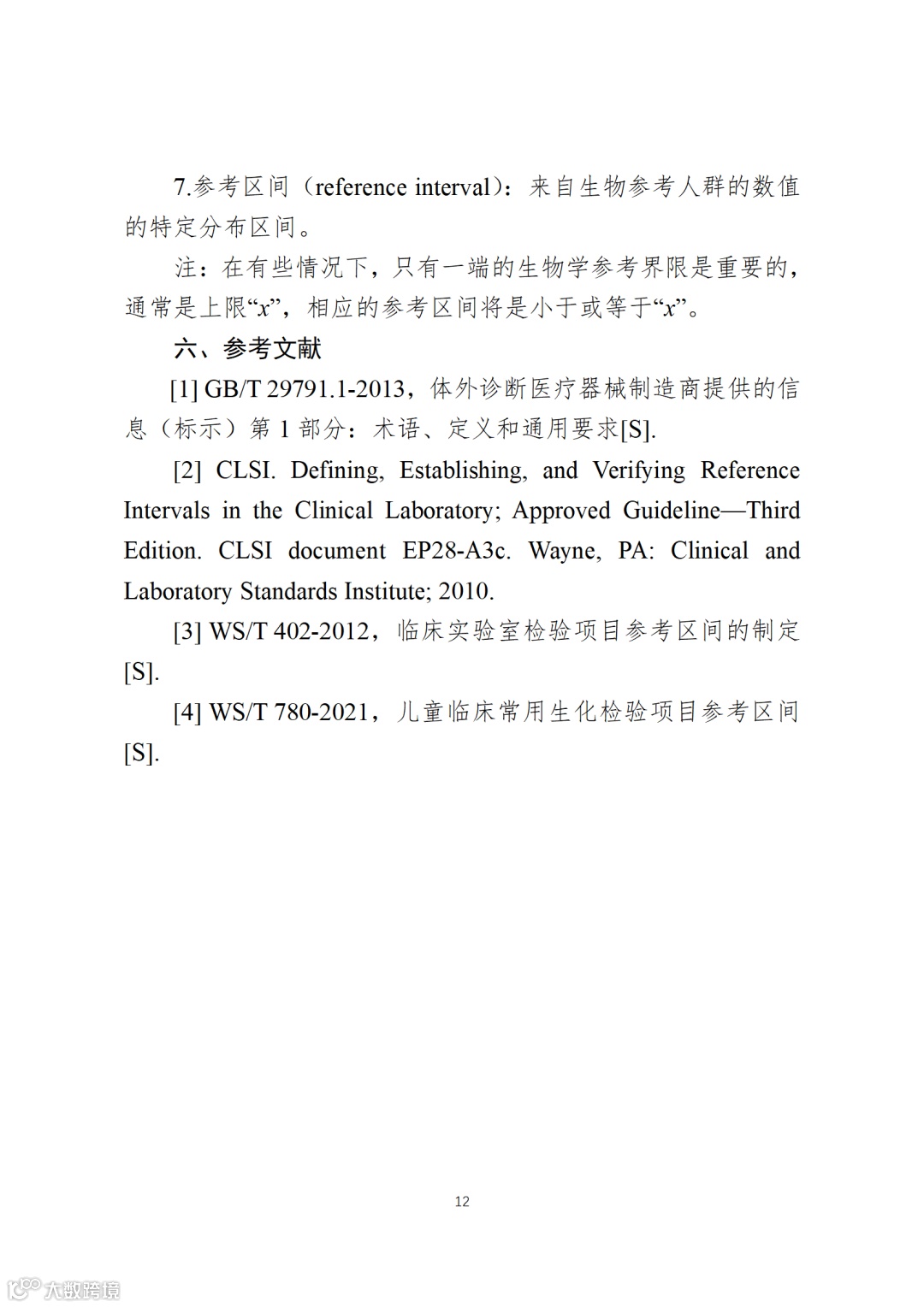 7.参考区间（reference interval）：来自生物参考人群的数值的特定分布区间。

注：在有些情况下，只有一端的生物学参考界限是重要的，通常是上限“$x$”，相应的参考区间将是小于或等于“$x$”。

六、参考文献

[1] GB/T 29791.1-2013，体外诊断医疗器械制造商提供的信息（标示）第 1 部分：术语、定义和通用要求[S].

[2] CLSI. Defining, Establishing, and Verifying Reference Intervals in the Clinical Laboratory; Approved Guideline—Third Edition. CLSI document EP28-A3c. Wayne, PA: Clinical and Laboratory Standards Institute; 2010.

[3] WS/T 402-2012，临床实验室检验项目参考区间的制定[S].

[4] WS/T 780-2021，儿童临床常用生化检验项目参考区间[S].

12

大数跨境